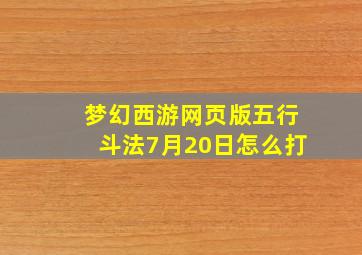 梦幻西游网页版五行斗法7月20日怎么打